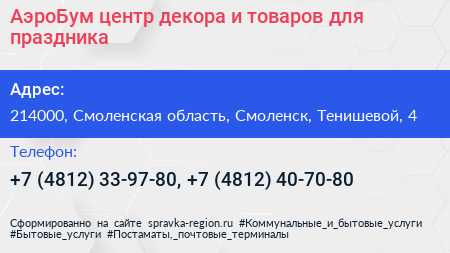 АэроБум центр декора и товаров для праздника

Адрес:

214000, Смоленская область, Смоленск, Тенишевой, 4

Телефон:

+7 (4812) 33-97-80, +7 (4812) 40-70-80

Сформированно на сайте spravka-region.ru #Коммунальные_и_бытовые_услуги #Бытовые_услуги #Постаматы,_почтовые_терминалы